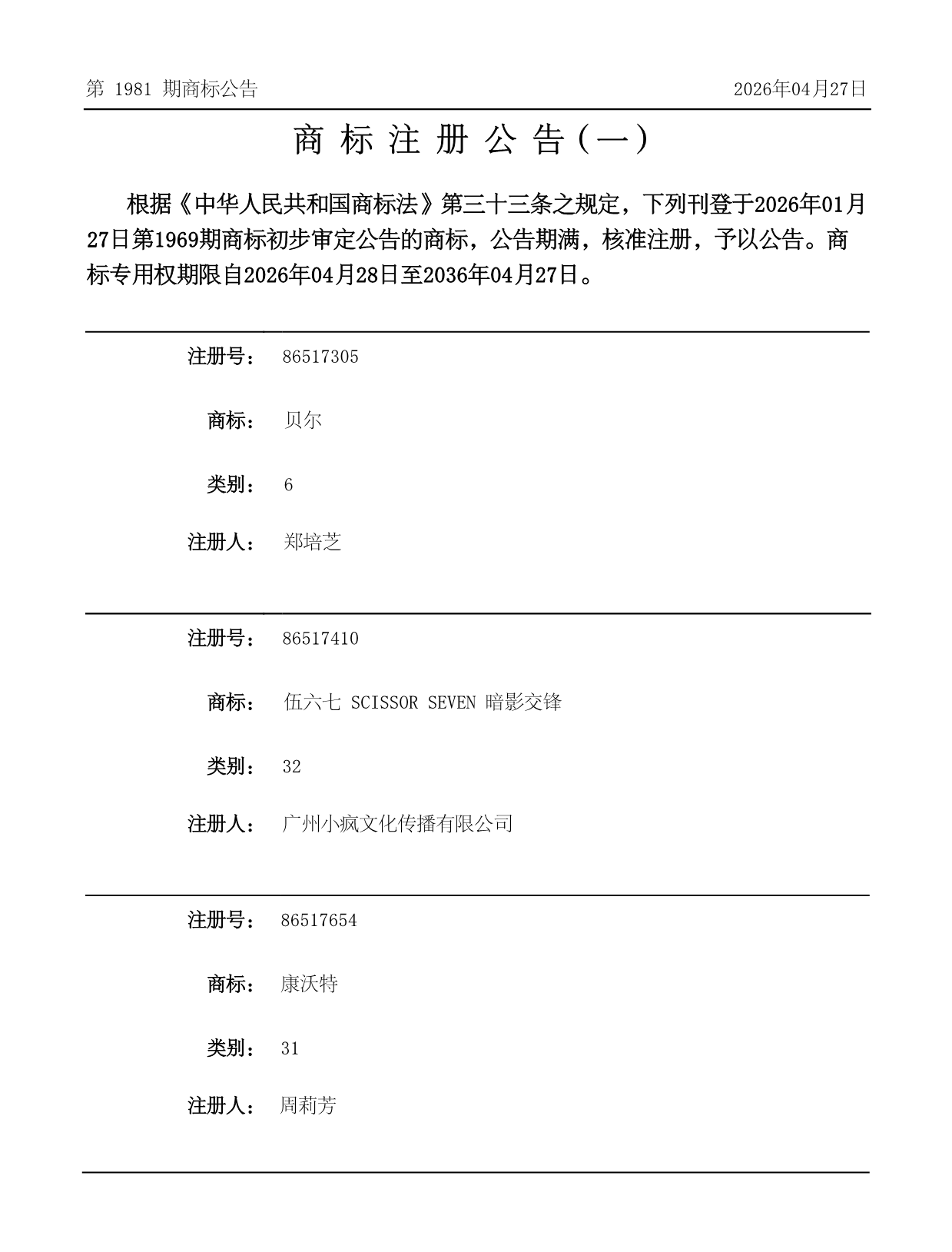 第 1981 期商标公告

2026年04月27日

商 标 注 册 公 告（一）

根据《中华人民共和国商标法》第三十三条之规定，下列刊登于2026年01月27日第1969期商标初步审定公告的商标，公告期满，核准注册，予以公告。商标专用权期限自2026年04月28日至2036年04月27日。

注册号： 86517305

商标： 贝尔

类别： 6

注册人： 郑培芝

注册号： 86517410

商标： 伍六七 SCISSOR SEVEN 暗影交锋

类别： 32

注册人： 广州小疯文化传播有限公司

注册号： 86517654

商标： 康沃特

类别： 31

注册人： 周莉芳